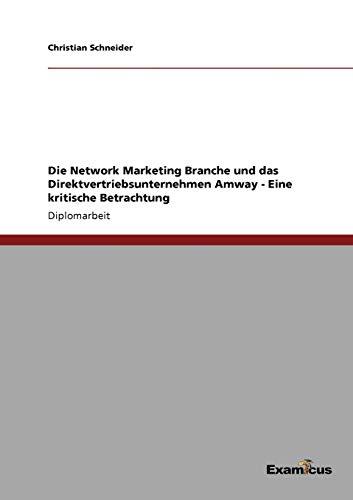 Christian Schneider

Die Network Marketing Branche und das Direktvertriebsunternehmen Amway - Eine kritische Betrachtung

Diplomarbeit

Examicus